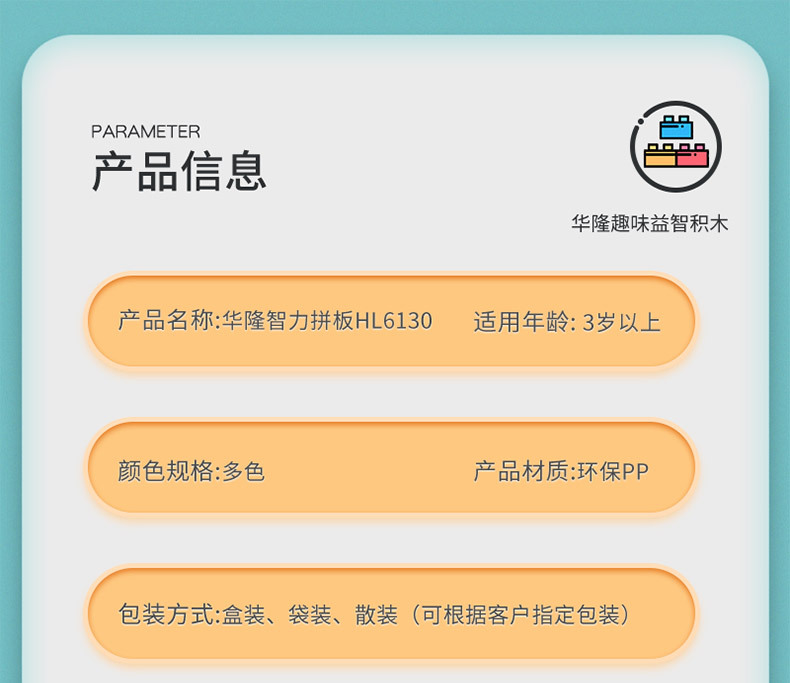 PARAMETER
产品信息

华隆趣味益智积木

产品名称:华隆智力拼板HL6130 适用年龄: 3岁以上

颜色规格:多色 产品材质:环保PP

包装方式:盒装、袋装、散装（可根据客户指定包装）